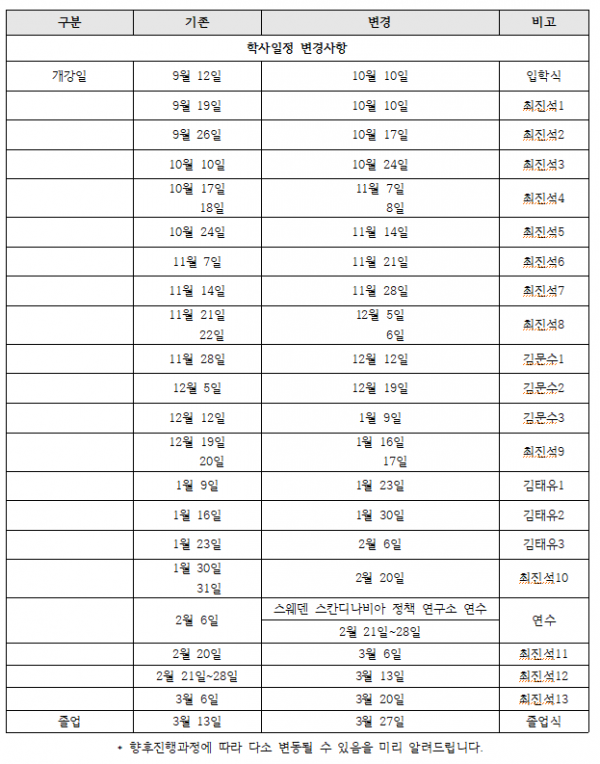 | 구분 | 기존 | 변경 | 비고 |
|---|---|---|---|
| 학사일정 변경사항 | | | |
| 개강일 | 9월 12일 | 10월 10일 | 입학식 |
| | 9월 19일 | 10월 10일 | 최진석1 |
| | 9월 26일 | 10월 17일 | 최진석2 |
| | 10월 10일 | 10월 24일 | 최진석3 |
| | 10월 17일 18일 | 11월 7일 8일 | 최진석4 |
| | 10월 24일 | 11월 14일 | 최진석5 |
| | 11월 7일 | 11월 21일 | 최진석6 |
| | 11월 14일 | 11월 28일 | 최진석7 |
| | 11월 21일 22일 | 12월 5일 6일 | 최진석8 |
| | 11월 28일 | 12월 12일 | 김문수1 |
| | 12월 5일 | 12월 19일 | 김문수2 |
| | 12월 12일 | 1월 9일 | 김문수3 |
| | 12월 19일 20일 | 1월 16일 17일 | 최진석9 |
| | 1월 9일 | 1월 23일 | 김태유1 |
| | 1월 16일 | 1월 30일 | 김태유2 |
| | 1월 23일 | 2월 6일 | 김태유3 |
| | 1월 30일 31일 | 2월 20일 | 최진석10 |
| | 2월 6일 | 스웨덴 스칸디나비아 정책 연구소 연수 2월 21일~28일 | 연수 |
| | 2월 20일 | 3월 6일 | 최진석11 |
| | 2월 21일~28일 | 3월 13일 | 최진석12 |
| | 3월 6일 | 3월 20일 | 최진석13 |
| 졸업 | 3월 13일 | 3월 27일 | 졸업식 |

* 향후진행과정에 따라 다소 변동될 수 있음을 미리 알려드립니다.